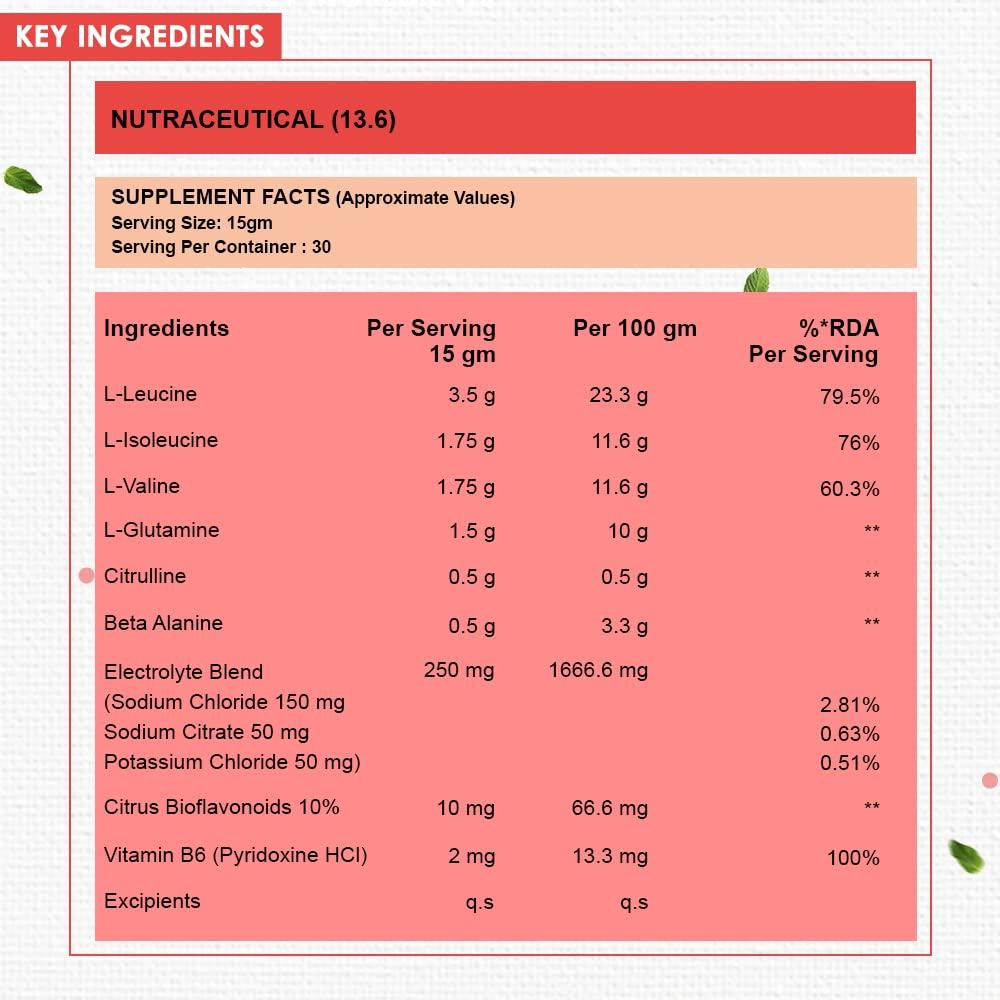 KEY INGREDIENTS

NUTRACEUTICAL (13.6)

SUPPLEMENT FACTS (Approximate Values)
Serving Size: 15gm
Serving Per Container : 30

| Ingredients | Per Serving 15 gm | Per 100 gm | %*RDA Per Serving |
|---|---|---|---|
| L-Leucine | 3.5 g | 23.3 g | 79.5% |
| L-Isoleucine | 1.75 g | 11.6 g | 76% |
| L-Valine | 1.75 g | 11.6 g | 60.3% |
| L-Glutamine | 1.5 g | 10 g | ** |
| Citrulline | 0.5 g | 0.5 g | ** |
| Beta Alanine | 0.5 g | 3.3 g | ** |
| Electrolyte Blend | 250 mg | 1666.6 mg | |
| (Sodium Chloride 150 mg | | | 2.81% |
| Sodium Citrate 50 mg | | | 0.63% |
| Potassium Chloride 50 mg) | | | 0.51% |
| Citrus Bioflavonoids 10% | 10 mg | 66.6 mg | ** |
| Vitamin B6 (Pyridoxine HCl) | 2 mg | 13.3 mg | 100% |
| Excipients | q.s | q.s | |